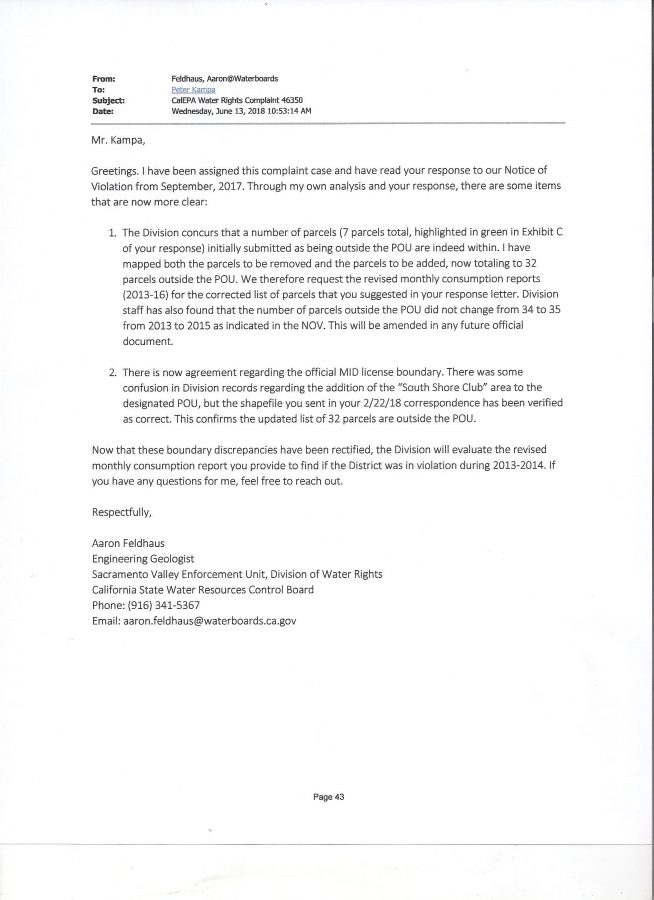 From: Feldhaus, Aaron@Waterboards
To: Peter Kampa
Subject: CalEPA Water Rights Complaint 46350
Date: Wednesday, June 13, 2018 10:53:14 AM

Mr. Kampa,

Greetings. I have been assigned this complaint case and have read your response to our Notice of Violation from September, 2017. Through my own analysis and your response, there are some items that are now more clear:

1. The Division concurs that a number of parcels (7 parcels total, highlighted in green in Exhibit C of your response) initially submitted as being outside the POU are indeed within. I have mapped both the parcels to be removed and the parcels to be added, now totaling to 32 parcels outside the POU. We therefore request the revised monthly consumption reports (2013-16) for the corrected list of parcels that you suggested in your response letter. Division staff has also found that the number of parcels outside the POU did not change from 34 to 35 from 2013 to 2015 as indicated in the NOV. This will be amended in any future official document.

2. There is now agreement regarding the official MID license boundary. There was some confusion in Division records regarding the addition of the "South Shore Club" area to the designated POU, but the shapefile you sent in your 2/22/18 correspondence has been verified as correct. This confirms the updated list of 32 parcels are outside the POU.

Now that these boundary discrepancies have been rectified, the Division will evaluate the revised monthly consumption report you provide to find if the District was in violation during 2013-2014. If you have any questions for me, feel free to reach out.

Respectfully,

Aaron Feldhaus
Engineering Geologist
Sacramento Valley Enforcement Unit, Division of Water Rights
California State Water Resources Control Board
Phone: (916) 341-5367
Email: aaron.feldhaus@waterboards.ca.gov

Page 43